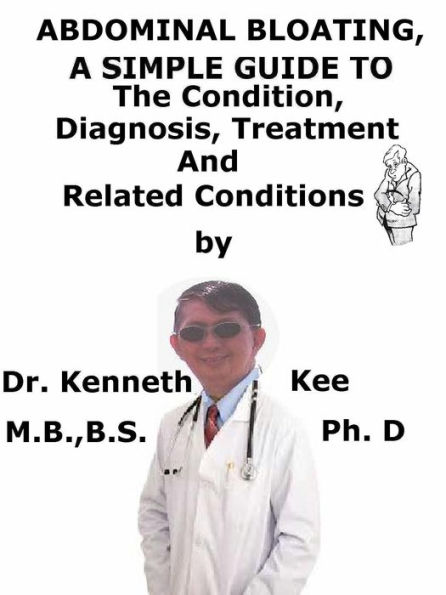 ABDOMINAL BLOATING, A SIMPLE GUIDE TO
The Condition, Diagnosis, Treatment And Related Conditions
by

Dr. Kenneth Kee
M.B.,B.S. Ph. D